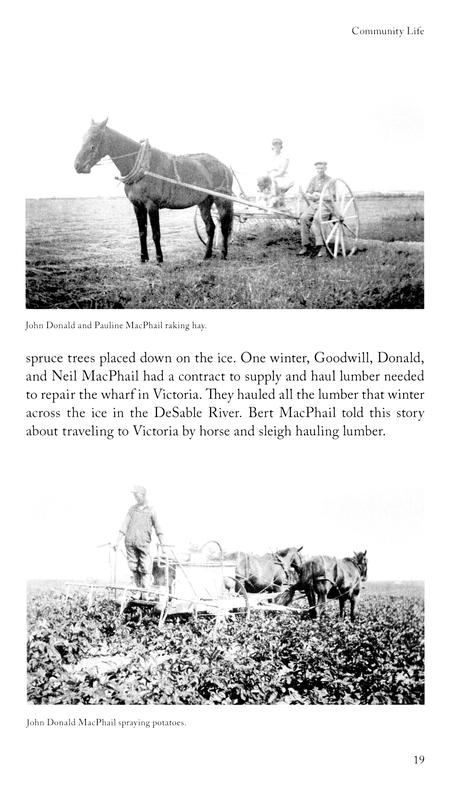 Community Life

John Donald and Pauline MacPhail raking hay.

spruce trees placed down on the ice. One winter, Goodwill, Donald, and Neil MacPhail had a contract to supply and haul lumber needed to repair the wharf in Victoria. They hauled all the lumber that winter across the ice in the DeSable River. Bert MacPhail told this story about traveling to Victoria by horse and sleigh hauling lumber.

John Donald MacPhail spraying potatoes.

19